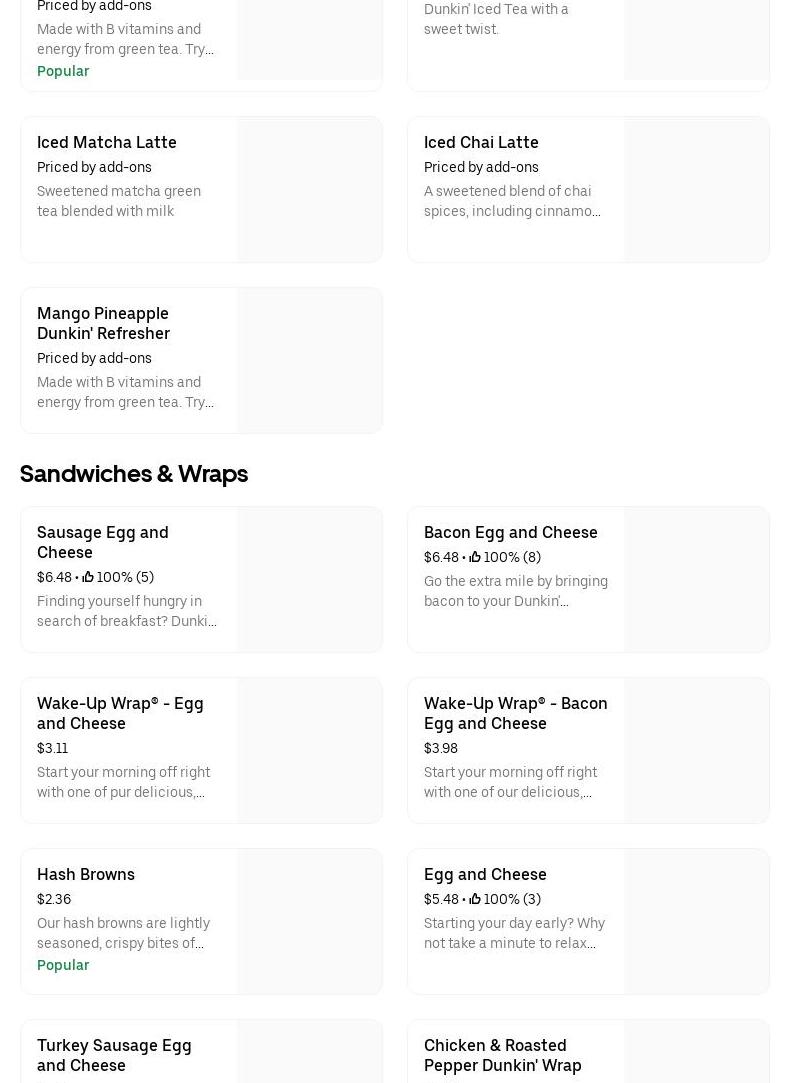 Priced by add-ons
Made with B vitamins and energy from green tea. Try…
Popular

Dunkin' Iced Tea with a sweet twist.

Iced Matcha Latte
Priced by add-ons
Sweetened matcha green tea blended with milk

Iced Chai Latte
Priced by add-ons
A sweetened blend of chai spices, including cinnamo…

Mango Pineapple Dunkin' Refresher
Priced by add-ons
Made with B vitamins and energy from green tea. Try…

Sandwiches & Wraps

Sausage Egg and Cheese
$6.48 • 100% (5)
Finding yourself hungry in search of breakfast? Dunki…

Bacon Egg and Cheese
$6.48 • 100% (8)
Go the extra mile by bringing bacon to your Dunkin'…

Wake-Up Wrap® - Egg and Cheese
$3.11
Start your morning off right with one of pur delicious,…

Wake-Up Wrap® - Bacon Egg and Cheese
$3.98
Start your morning off right with one of our delicious,…

Hash Browns
$2.36
Our hash browns are lightly seasoned, crispy bites of…
Popular

Egg and Cheese
$5.48 • 100% (3)
Starting your day early? Why not take a minute to relax…

Turkey Sausage Egg and Cheese

Chicken & Roasted Pepper Dunkin' Wrap